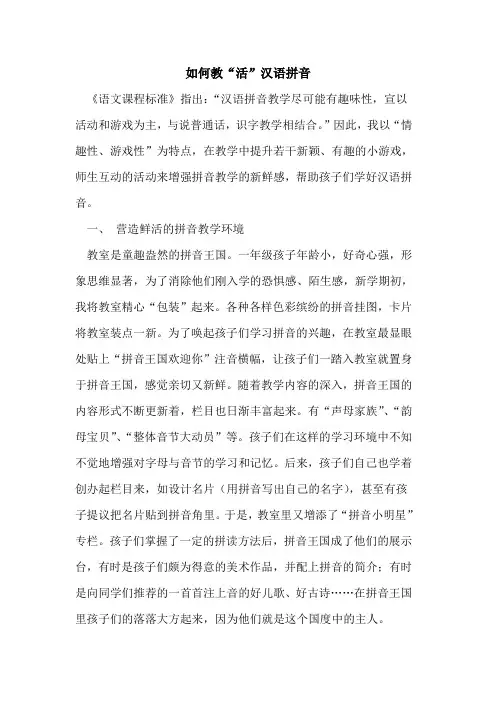 如何教“活”汉语拼音

《语文课程标准》指出：“汉语拼音教学尽可能有趣味性，宜以活动和游戏为主，与说普通话，识字教学相结合。”因此，我以“情趣性、游戏性”为特点，在教学中提升若干新颖、有趣的小游戏，师生互动的活动来增强拼音教学的新鲜感，帮助孩子们学好汉语拼音。

一、 营造鲜活的拼音教学环境

教室是童趣盎然的拼音王国。一年级孩子年龄小，好奇心强，形象思维显著，为了消除他们刚入学的恐惧感、陌生感，新学期初，我将教室精心“包装”起来。各种各样色彩缤纷的拼音挂图，卡片将教室装点一新。为了唤起孩子们学习拼音的兴趣，在教室最显眼处贴上“拼音王国欢迎你”注音横幅，让孩子们一踏入教室就置身于拼音王国，感觉亲切又新鲜。随着教学内容的深入，拼音王国的内容形式不断更新着，栏目也日渐丰富起来。有“声母家族”、“韵母宝贝”、“整体音节大动员”等。孩子们在这样的学习环境中不知不觉地增强对字母与音节的学习和记忆。后来，孩子们自己也学着创办起栏目来，如设计名片（用拼音写出自己的名字），甚至有孩子提议把名片贴到拼音角里。于是，教室里又增添了“拼音小明星”专栏。孩子们掌握了一定的拼读方法后，拼音王国成了他们的展示台，有时是孩子们颇为得意的美术作品，并配上拼音的简介；有时是向同学们推荐的一首首注上音的好儿歌、好古诗……在拼音王国里孩子们的落落大方起来，因为他们就是这个国度中的主人。